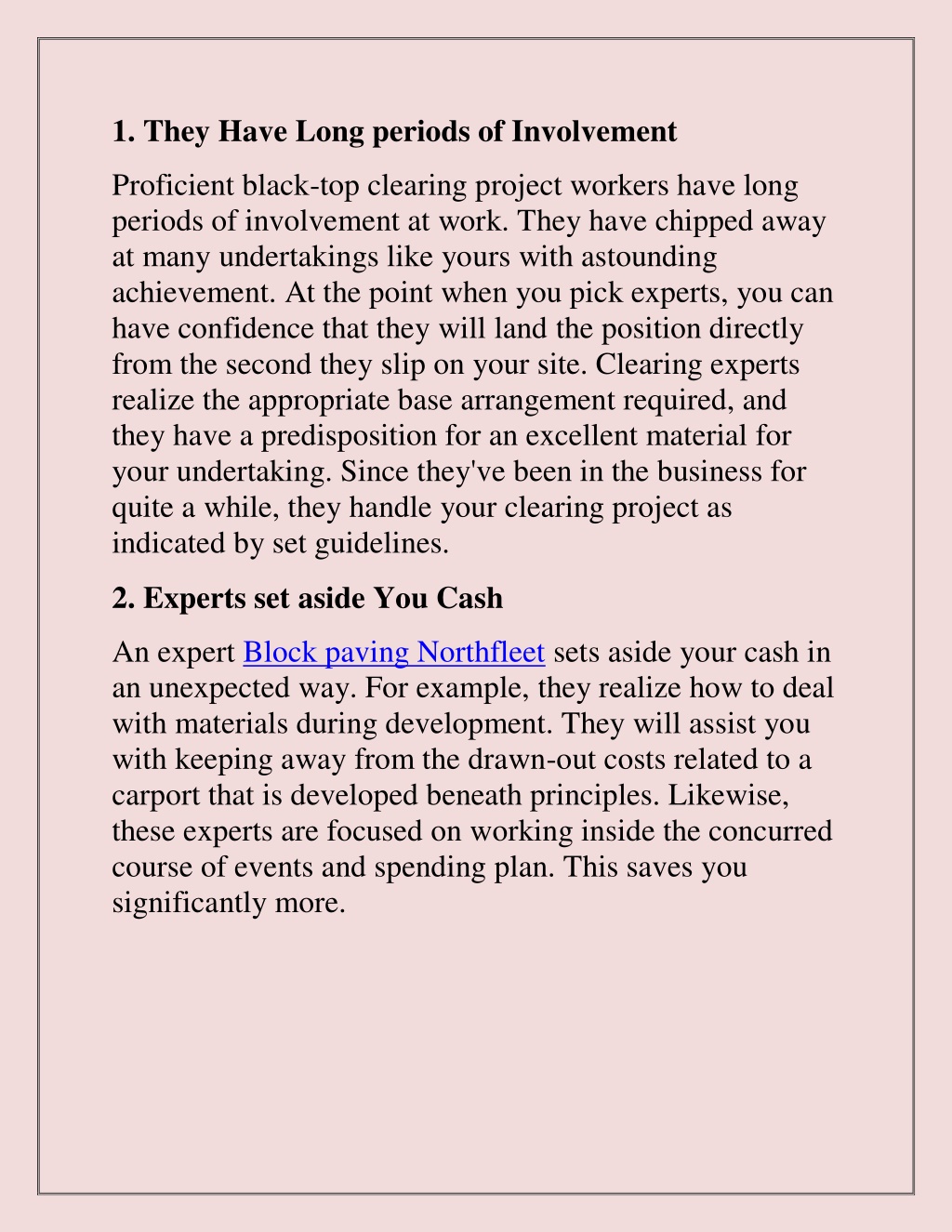 1. They Have Long periods of Involvement

Proficient black-top clearing project workers have long periods of involvement at work. They have chipped away at many undertakings like yours with astounding achievement. At the point when you pick experts, you can have confidence that they will land the position directly from the second they slip on your site. Clearing experts realize the appropriate base arrangement required, and they have a predisposition for an excellent material for your undertaking. Since they've been in the business for quite a while, they handle your clearing project as indicated by set guidelines.

2. Experts set aside You Cash

An expert Block paving Northfleet sets aside your cash in an unexpected way. For example, they realize how to deal with materials during development. They will assist you with keeping away from the drawn-out costs related to a carport that is developed beneath principles. Likewise, these experts are focused on working inside the concurred course of events and spending plan. This saves you significantly more.